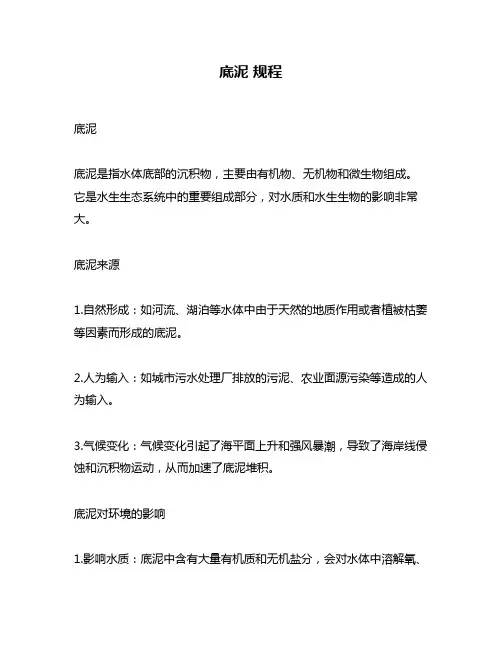 底泥 规程

底泥

底泥是指水体底部的沉积物，主要由有机物、无机物和微生物组成。它是水生生态系统中的重要组成部分，对水质和水生生物的影响非常大。

底泥来源

1.自然形成：如河流、湖泊等水体中由于天然的地质作用或者植被枯萎等因素而形成的底泥。

2.人为输入：如城市污水处理厂排放的污泥、农业面源污染等造成的人为输入。

3.气候变化：气候变化引起了海平面上升和强风暴潮，导致了海岸线侵蚀和沉积物运动，从而加速了底泥堆积。

底泥对环境的影响

1.影响水质：底泥中含有大量有机质和无机盐分，会对水体中溶解氧、